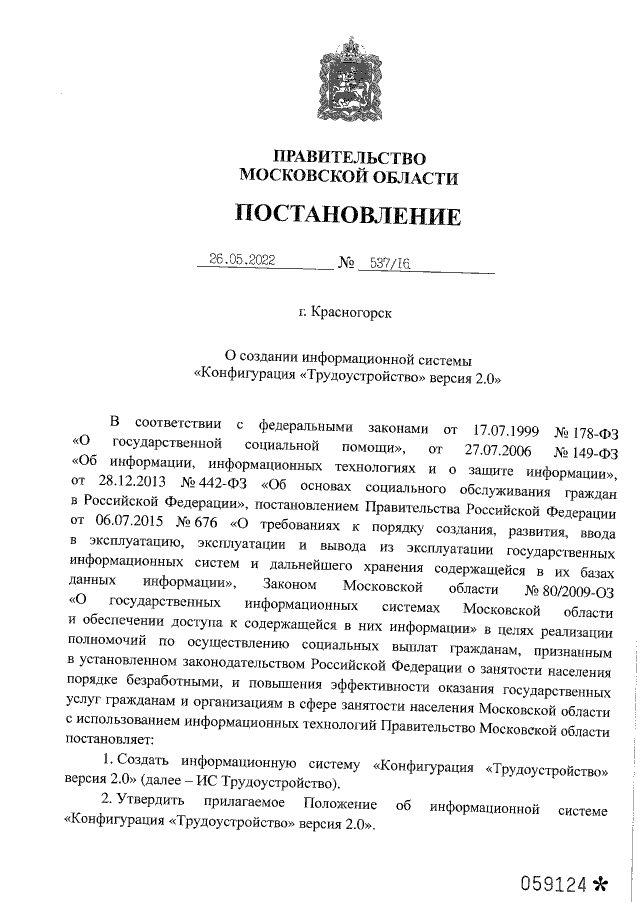 ПРАВИТЕЛЬСТВО
МОСКОВСКОЙ ОБЛАСТИ

ПОСТАНОВЛЕНИЕ

26.05.2022 № 537/16

г. Красногорск

О создании информационной системы
«Конфигурация «Трудоустройство» версия 2.0»

В соответствии с федеральными законами от 17.07.1999 № 178-ФЗ «О государственной социальной помощи», от 27.07.2006 № 149-ФЗ «Об информации, информационных технологиях и о защите информации», от 28.12.2013 № 442-ФЗ «Об основах социального обслуживания граждан в Российской Федерации», постановлением Правительства Российской Федерации от 06.07.2015 № 676 «О требованиях к порядку создания, развития, ввода в эксплуатацию, эксплуатации и вывода из эксплуатации государственных информационных систем и дальнейшего хранения содержащейся в их базах данных информации», Законом Московской области № 80/2009-ОЗ «О государственных информационных системах Московской области и обеспечении доступа к содержащейся в них информации» в целях реализации полномочий по осуществлению социальных выплат гражданам, признанным в установленном законодательством Российской Федерации о занятости населения порядке безработными, и повышения эффективности оказания государственных услуг гражданам и организациям в сфере занятости населения Московской области с использованием информационных технологий Правительство Московской области постановляет:

1. Создать информационную систему «Конфигурация «Трудоустройство» версия 2.0» (далее – ИС Трудоустройство).

2. Утвердить прилагаемое Положение об информационной системе «Конфигурация «Трудоустройство» версия 2.0».

059124 *